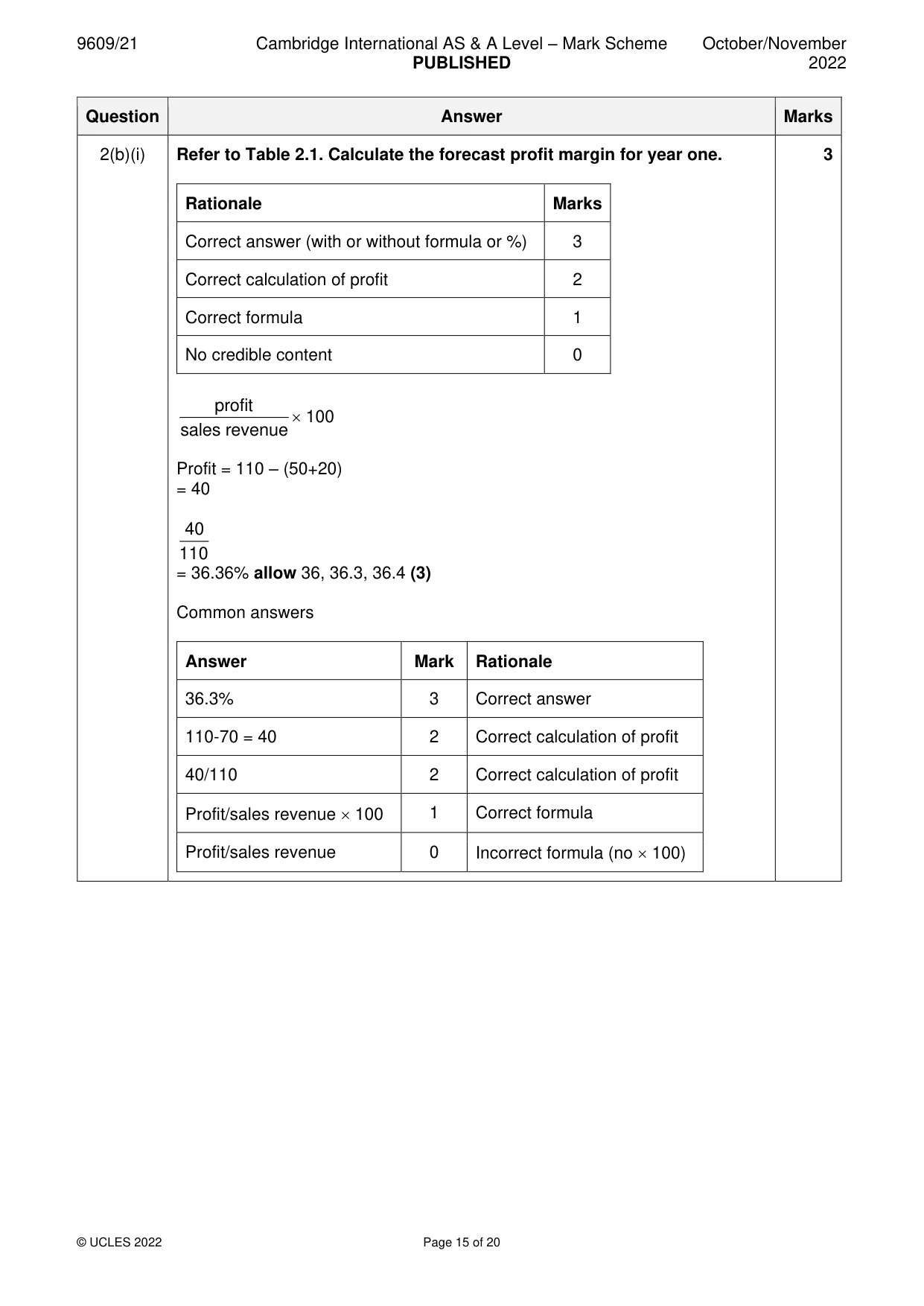 9609/21 Cambridge International AS & A Level – Mark Scheme PUBLISHED October/November 2022

| Question | Answer | Marks |
|---|---|---|
| 2(b)(i) | Refer to Table 2.1. Calculate the forecast profit margin for year one. | 3 |

| Rationale | Marks |
|---|---|
| Correct answer (with or without formula or %) | 3 |
| Correct calculation of profit | 2 |
| Correct formula | 1 |
| No credible content | 0 |

$\frac{\text{profit}}{\text{sales revenue}} \times 100$

Profit = 110 – (50+20)
= 40

$\frac{40}{110}$
= 36.36% allow 36, 36.3, 36.4 (3)

Common answers

| Answer | Mark | Rationale |
|---|---|---|
| 36.3% | 3 | Correct answer |
| 110-70 = 40 | 2 | Correct calculation of profit |
| 40/110 | 2 | Correct calculation of profit |
| Profit/sales revenue × 100 | 1 | Correct formula |
| Profit/sales revenue | 0 | Incorrect formula (no × 100) |

© UCLES 2022 Page 15 of 20